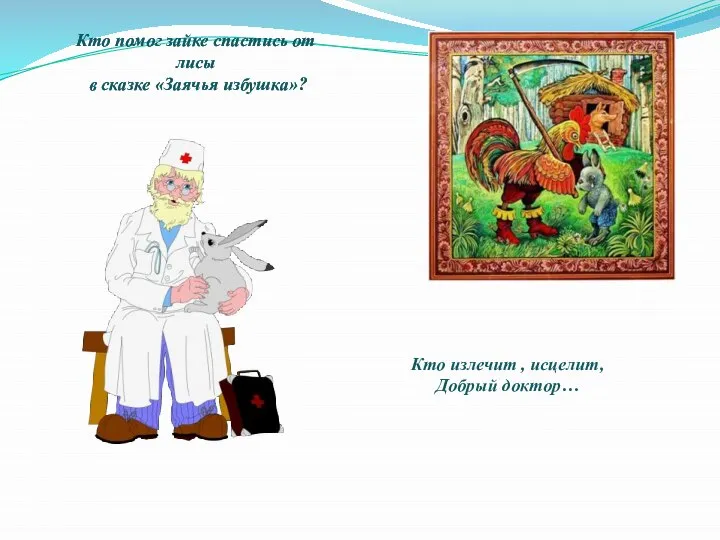 Кто помог зайке спастись от лисы
в сказке «Заячья избушка»?

Кто излечит , исцелит,
Добрый доктор…